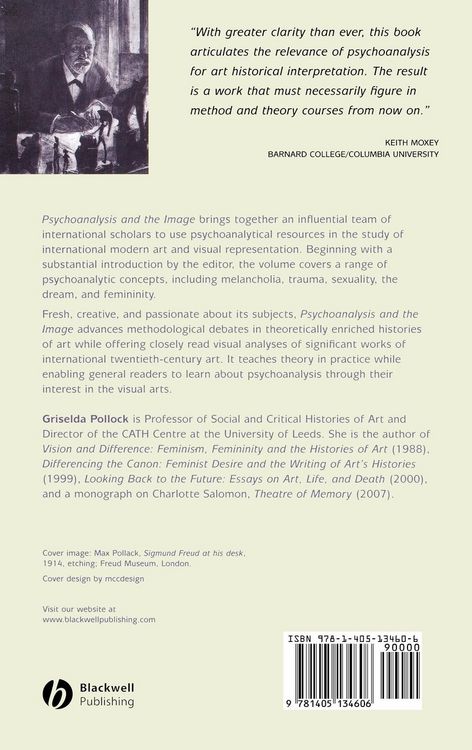 "With greater clarity than ever, this book articulates the relevance of psychoanalysis for art historical interpretation. The result is a work that must necessarily figure in method and theory courses from now on."

KEITH MOXEY
BARNARD COLLEGE/COLUMBIA UNIVERSITY

Psychoanalysis and the Image brings together an influential team of international scholars to use psychoanalytical resources in the study of international modern art and visual representation. Beginning with a substantial introduction by the editor, the volume covers a range of psychoanalytic concepts, including melancholia, trauma, sexuality, the dream, and femininity.

Fresh, creative, and passionate about its subjects, Psychoanalysis and the Image advances methodological debates in theoretically enriched histories of art while offering closely read visual analyses of significant works of international twentieth-century art. It teaches theory in practice while enabling general readers to learn about psychoanalysis through their interest in the visual arts.

Griselda Pollock is Professor of Social and Critical Histories of Art and Director of the CATH Centre at the University of Leeds. She is the author of Vision and Difference: Feminism, Femininity and the Histories of Art (1988), Differencing the Canon: Feminist Desire and the Writing of Art's Histories (1999), Looking Back to the Future: Essays on Art, Life, and Death (2000), and a monograph on Charlotte Salomon, Theatre of Memory (2007).

Cover image: Max Pollack, Sigmund Freud at his desk, 1914, etching; Freud Museum, London.

Cover design by mccdesign

Visit our website at
www.blackwellpublishing.com

Blackwell
Publishing

ISBN 978-1-405-13460-6
90000
9 781405 134606